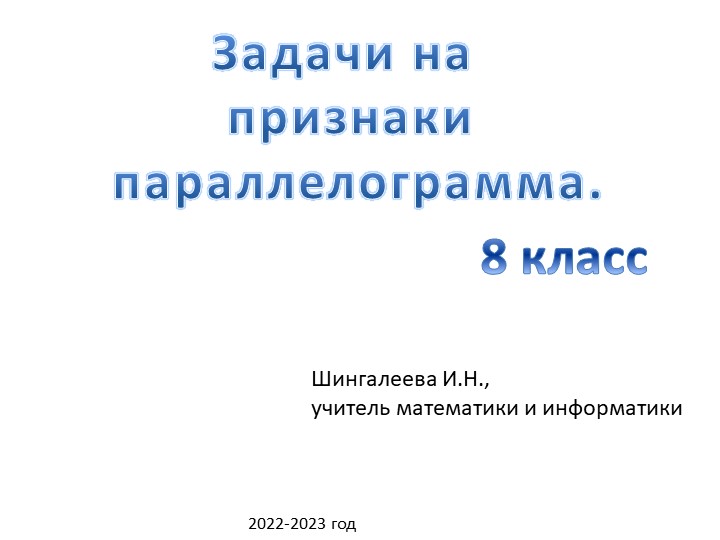 Задачи на признаки параллелограмма.

8 класс

Шингалеева И.Н.,
учитель математики и информатики

2022-2023 год